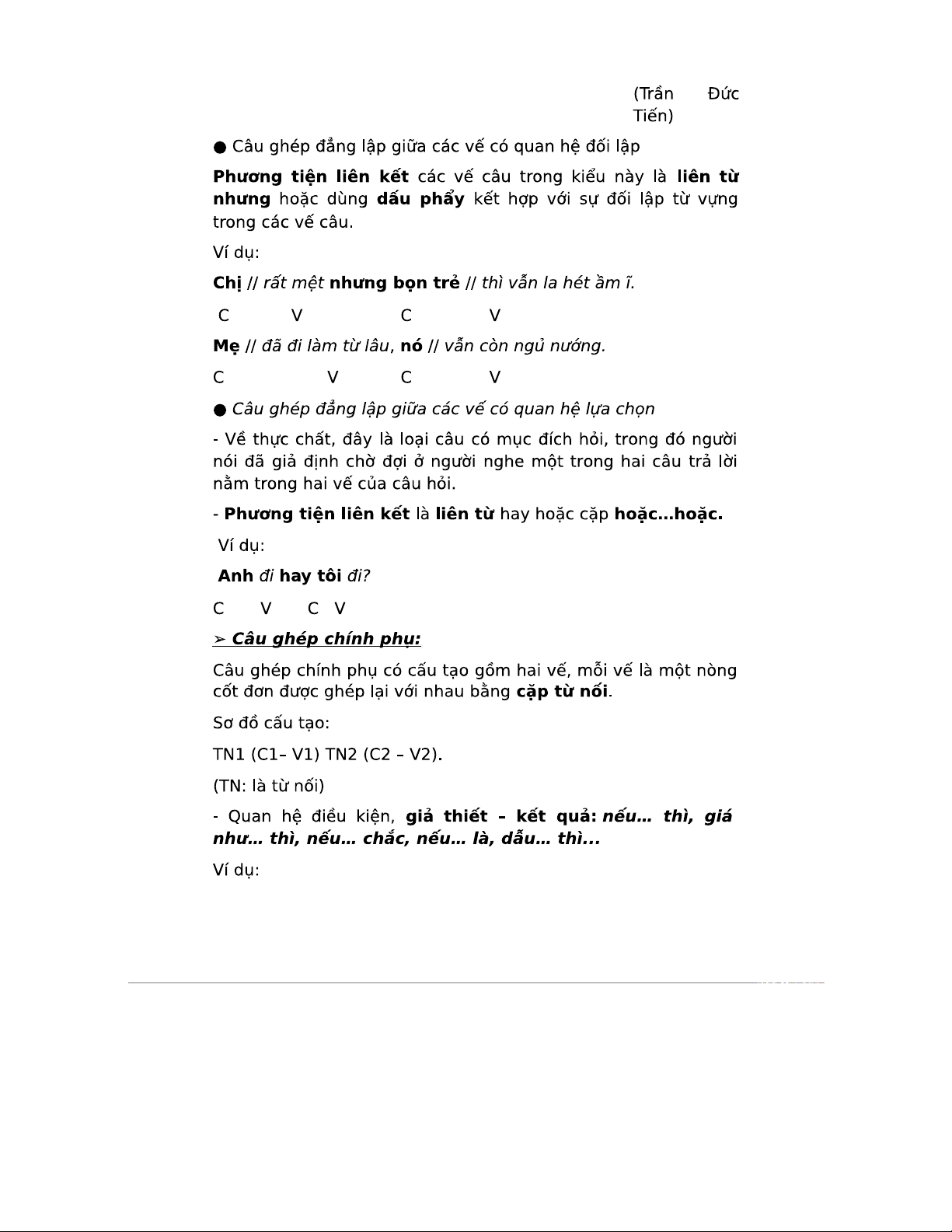 (Trần Đức Tiến)

● Câu ghép đẳng lập giữa các vế có quan hệ đối lập

Phương tiện liên kết các vế câu trong kiểu này là liên từ nhưng hoặc dùng dấu phẩy kết hợp với sự đối lập từ vựng trong các vế câu.

Ví dụ:

Chị // rất mệt nhưng bọn trẻ // thì vẫn la hét ầm ĩ.

C V C V

Mẹ // đã đi làm từ lâu, nó // vẫn còn ngủ nướng.

C V C V

● Câu ghép đẳng lập giữa các vế có quan hệ lựa chọn

- Về thực chất, đây là loại câu có mục đích hỏi, trong đó người nói đã giả định chờ đợi ở người nghe một trong hai câu trả lời nằm trong hai vế của câu hỏi.

- Phương tiện liên kết là liên từ hay hoặc cặp hoặc...hoặc.

Ví dụ:

Anh đi hay tôi đi?

C V C V

➢ Câu ghép chính phụ:

Câu ghép chính phụ có cấu tạo gồm hai vế, mỗi vế là một nòng cốt đơn được ghép lại với nhau bằng cặp từ nối.

Sơ đồ cấu tạo:

TN1 (C1– V1) TN2 (C2 – V2).

(TN: là từ nối)

- Quan hệ điều kiện, giả thiết – kết quả: nếu… thì, giá như… thì, nếu… chắc, nếu… là, dẫu… thì...

Ví dụ: